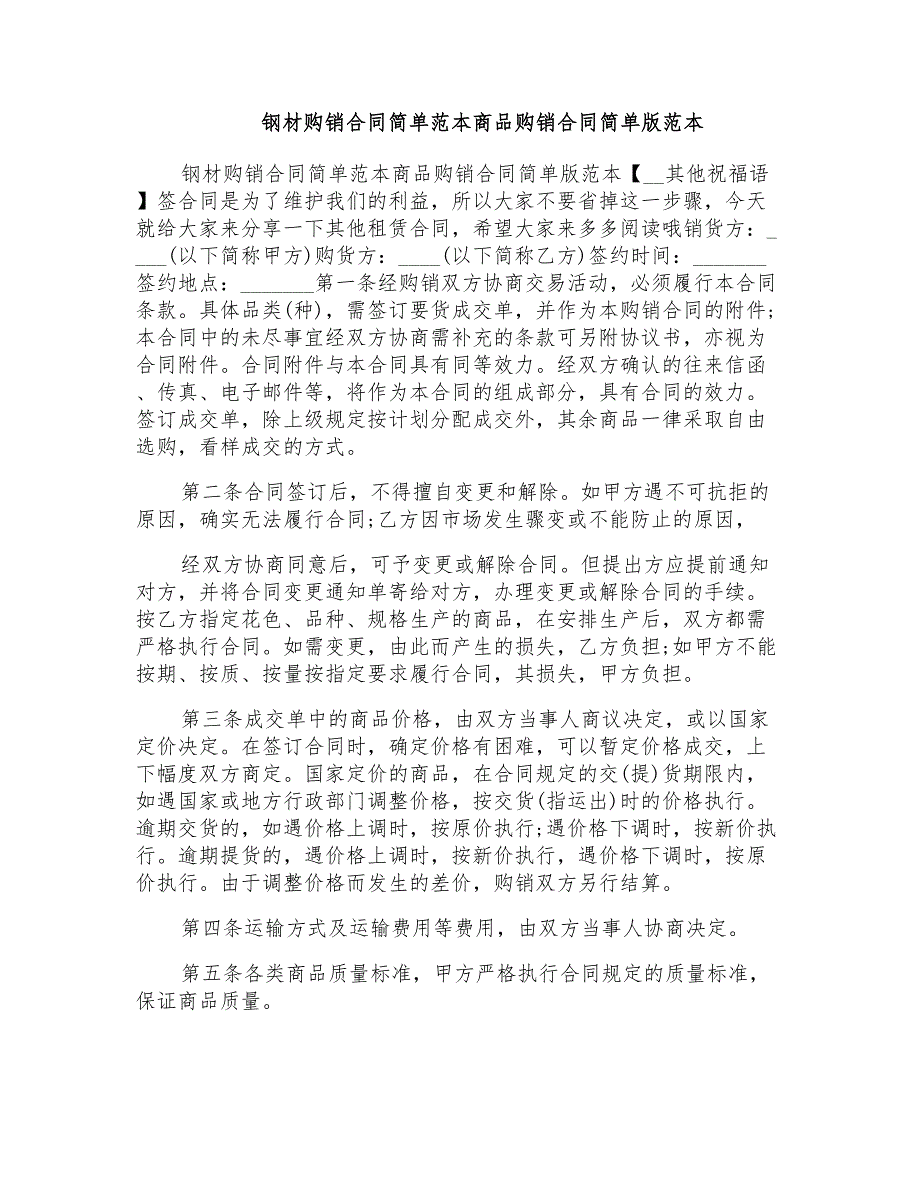 钢材购销合同简单范本商品购销合同简单版范本

钢材购销合同简单范本商品购销合同简单版范本【__其他祝福语】签合同是为了维护我们的利益，所以大家不要省掉这一步骤，今天就给大家来分享一下其他租赁合同，希望大家来多多阅读哦销货方：____(以下简称甲方)购货方：____(以下简称乙方)签约时间：_______签约地点：_______第一条经购销双方协商交易活动，必须履行本合同条款。具体品类(种)，需签订要货成交单，并作为本购销合同的附件;本合同中的未尽事宜经双方协商需补充的条款可另附协议书，亦视为合同附件。合同附件与本合同具有同等效力。经双方确认的往来信函、传真、电子邮件等，将作为本合同的组成部分，具有合同的效力。签订成交单，除上级规定按计划分配成交外，其余商品一律采取自由选购，看样成交的方式。

第二条合同签订后，不得擅自变更和解除。如甲方遇不可抗拒的原因，确实无法履行合同;乙方因市场发生骤变或不能防止的原因，

经双方协商同意后，可予变更或解除合同。但提出方应提前通知对方，并将合同变更通知单寄给对方，办理变更或解除合同的手续。按乙方指定花色、品种、规格生产的商品，在安排生产后，双方都需严格执行合同。如需变更，由此而产生的损失，乙方负担;如甲方不能按期、按质、按量按指定要求履行合同，其损失，甲方负担。

第三条成交单中的商品价格，由双方当事人商议决定，或以国家定价决定。在签订合同时，确定价格有困难，可以暂定价格成交，上下幅度双方商定。国家定价的商品，在合同规定的交(提)货期限内，如遇国家或地方行政部门调整价格，按交货(指运出)时的价格执行。逾期交货的，如遇价格上调时，按原价执行;遇价格下调时，按新价执行。逾期提货的，遇价格上调时，按新价执行，遇价格下调时，按原价执行。由于调整价格而发生的差价，购销双方另行结算。

第四条运输方式及运输费用等费用，由双方当事人协商决定。

第五条各类商品质量标准，甲方严格执行合同规定的质量标准，保证商品质量。